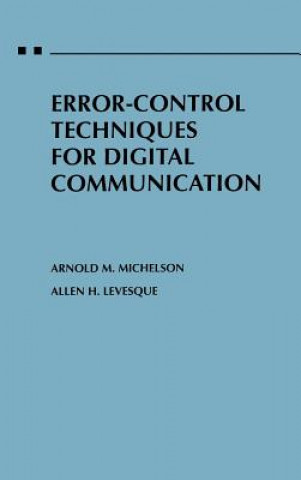 ERROR-CONTROL TECHNIQUES FOR DIGITAL COMMUNICATION

ARNOLD M. MICHELSON

ALLEN H. LEVESQUE